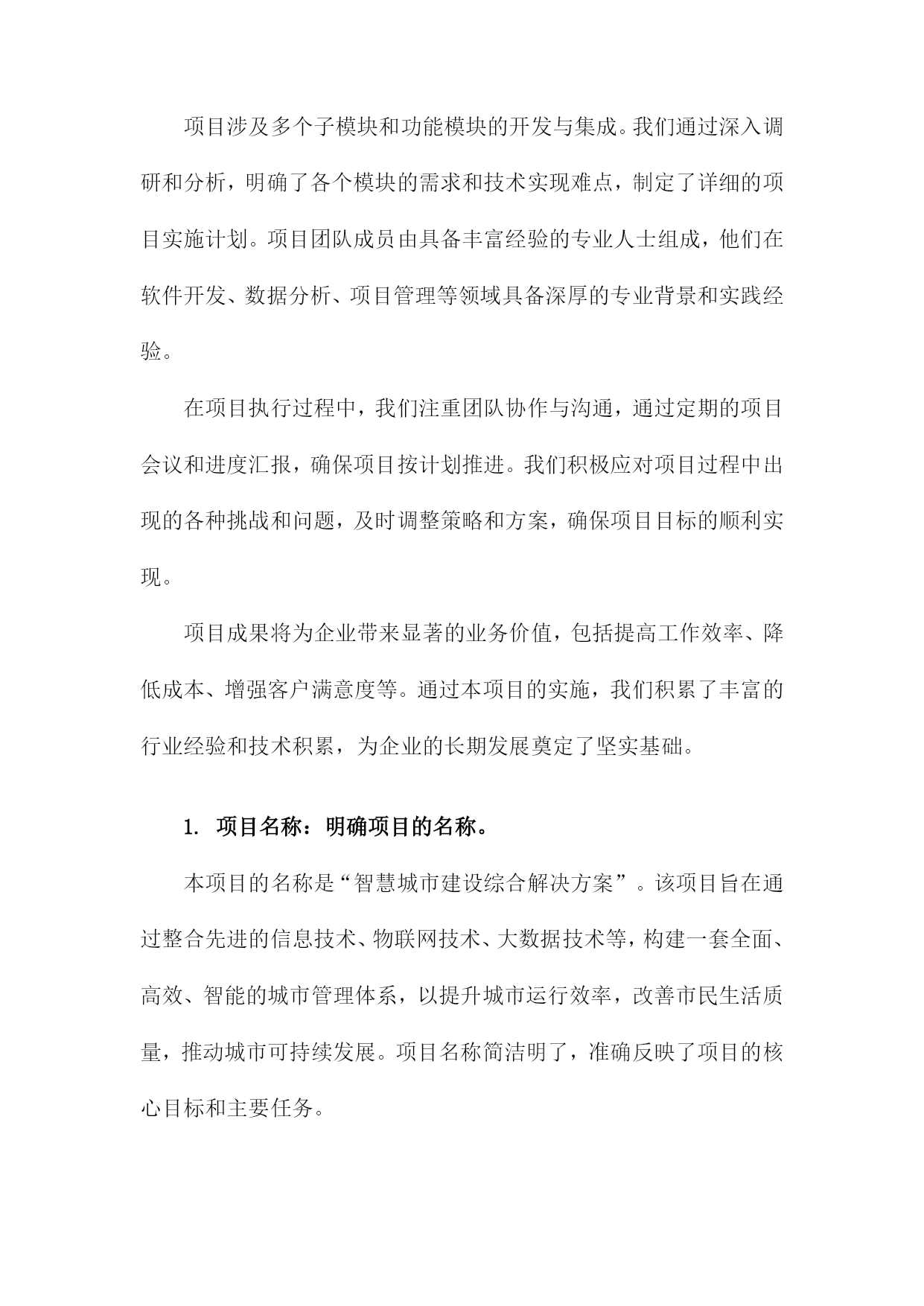 项目涉及多个子模块和功能模块的开发与集成。我们通过深入调研和分析，明确了各个模块的需求和技术实现难点，制定了详细的项目实施计划。项目团队成员由具备丰富经验的专业人士组成，他们在软件开发、数据分析、项目管理等领域具备深厚的专业背景和实践经验。

在项目执行过程中，我们注重团队协作与沟通，通过定期的项目会议和进度汇报，确保项目按计划推进。我们积极应对项目过程中出现的各种挑战和问题，及时调整策略和方案，确保项目目标的顺利实现。

项目成果将为企业带来显著的业务价值，包括提高工作效率、降低成本、增强客户满意度等。通过本项目的实施，我们积累了丰富的行业经验和技术积累，为企业的长期发展奠定了坚实基础。

1. 项目名称：明确项目的名称。

本项目的名称是“智慧城市建设综合解决方案”。该项目旨在通过整合先进的信息技术、物联网技术、大数据技术等，构建一套全面、高效、智能的城市管理体系，以提升城市运行效率，改善市民生活质量，推动城市可持续发展。项目名称简洁明了，准确反映了项目的核心目标和主要任务。